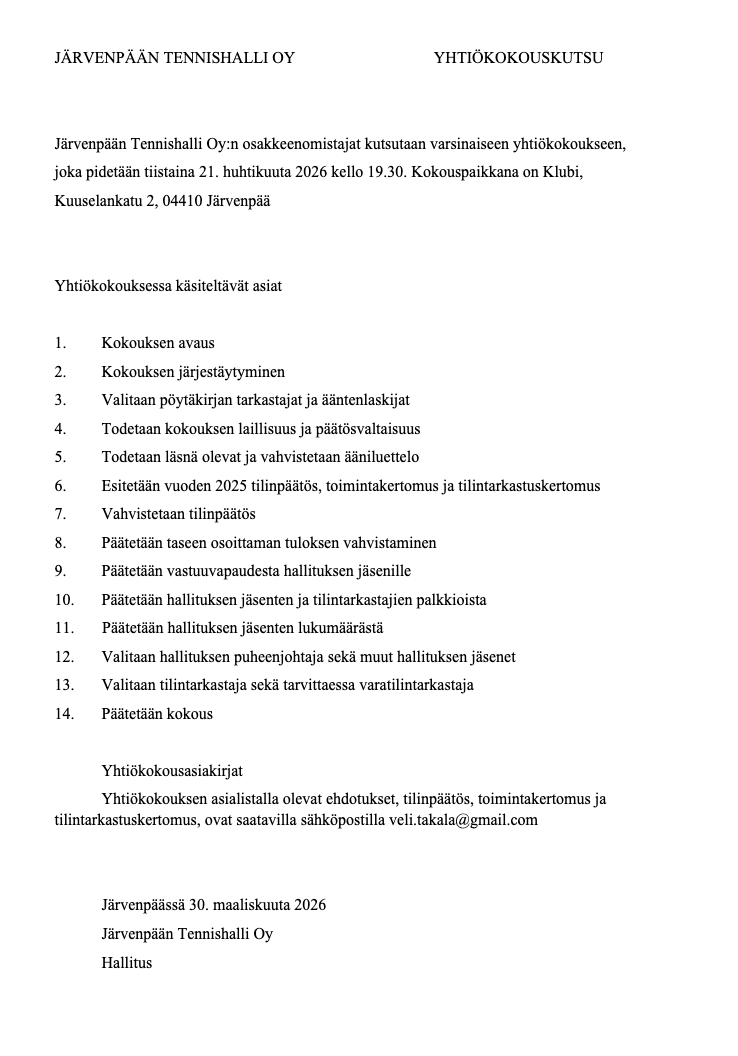 JÄRVENPÄÄN TENNISHALLI OY YHTIÖKOKOUSKUTSU

Järvenpään Tennishalli Oy:n osakkeenomistajat kutsutaan varsinaiseen yhtiökokoukseen, joka pidetään tiistaina 21. huhtikuuta 2026 kello 19.30. Kokouspaikkana on Klubi, Kuuselankatu 2, 04410 Järvenpää

Yhtiökokouksessa käsiteltävät asiat

1. Kokouksen avaus
2. Kokouksen järjestäytyminen
3. Valitaan pöytäkirjan tarkastajat ja ääntenlaskijat
4. Todetaan kokouksen laillisuus ja päätösvaltaisuus
5. Todetaan läsnä olevat ja vahvistetaan ääniluettelo
6. Esitetään vuoden 2025 tilinpäätös, toimintakertomus ja tilintarkastuskertomus
7. Vahvistetaan tilinpäätös
8. Päätetään taseen osoittaman tuloksen vahvistaminen
9. Päätetään vastuuvapaudesta hallituksen jäsenille
10. Päätetään hallituksen jäsenten ja tilintarkastajien palkkioista
11. Päätetään hallituksen jäsenten lukumäärästä
12. Valitaan hallituksen puheenjohtaja sekä muut hallituksen jäsenet
13. Valitaan tilintarkastaja sekä tarvittaessa varatilintarkastaja
14. Päätetään kokous

Yhtiökokousasiakirjat
Yhtiökokouksen asialistalla olevat ehdotukset, tilinpäätös, toimintakertomus ja tilintarkastuskertomus, ovat saatavilla sähköpostilla veli.takala@gmail.com

Järvenpäässä 30. maaliskuuta 2026
Järvenpään Tennishalli Oy
Hallitus